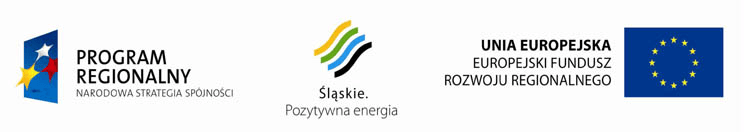 PROGRAM REGIONALNY
NARODOWA STRATEGIA SPÓJNOŚCI

Śląskie.
Pozytywna energia

UNIA EUROPEJSKA
EUROPEJSKI FUNDUSZ ROZWOJU REGIONALNEGO